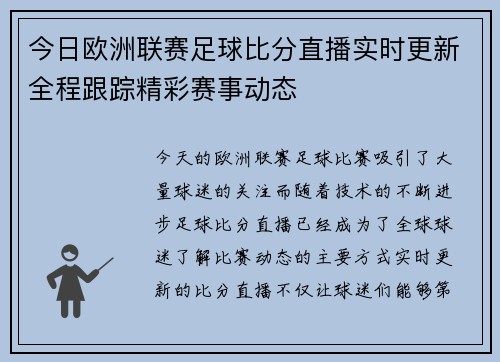 今日欧洲联赛足球比分直播实时更新全程跟踪精彩赛事动态

今天的欧洲联赛足球比赛吸引了大量球迷的关注而随着技术的不断进步足球比分直播已经成为了全球球迷了解比赛动态的主要方式实时更新的比分直播不仅让球迷们能够第